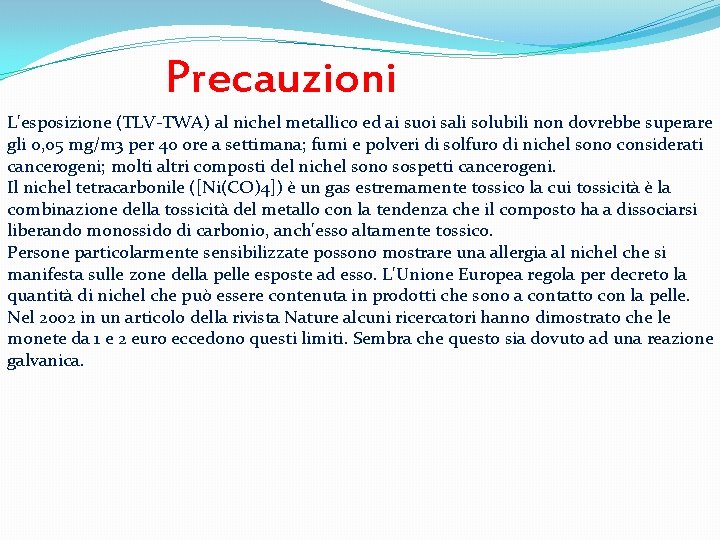 Precauzioni

L'esposizione (TLV-TWA) al nichel metallico ed ai suoi sali solubili non dovrebbe superare gli 0,05 mg/m3 per 40 ore a settimana; fumi e polveri di solfuro di nichel sono considerati cancerogeni; molti altri composti del nichel sono sospetti cancerogeni.
Il nichel tetracarbonile ([Ni(CO)4]) è un gas estremamente tossico la cui tossicità è la combinazione della tossicità del metallo con la tendenza che il composto ha a dissociarsi liberando monossido di carbonio, anch'esso altamente tossico.
Persone particolarmente sensibilizzate possono mostrare una allergia al nichel che si manifesta sulle zone della pelle esposte ad esso. L'Unione Europea regola per decreto la quantità di nichel che può essere contenuta in prodotti che sono a contatto con la pelle. Nel 2002 in un articolo della rivista Nature alcuni ricercatori hanno dimostrato che le monete da 1 e 2 euro eccedono questi limiti. Sembra che questo sia dovuto ad una reazione galvanica.